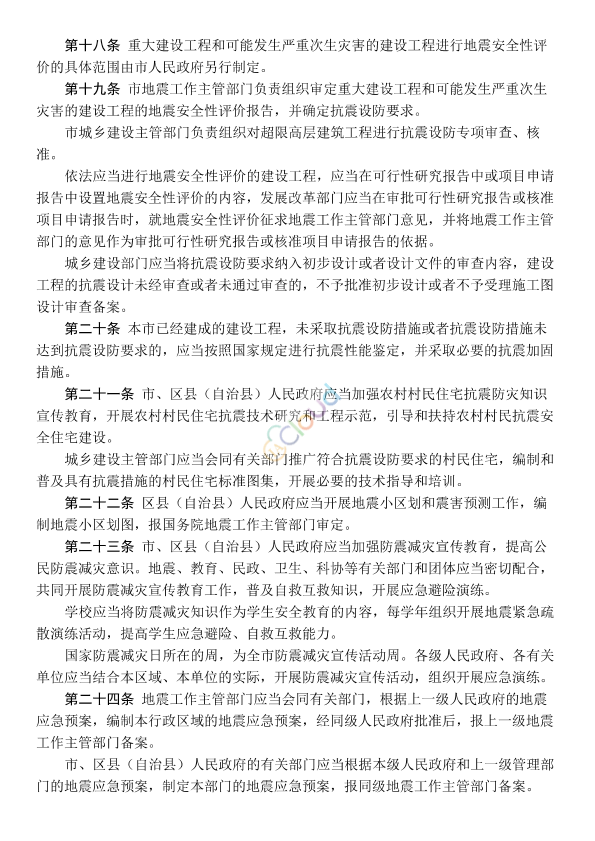 第十八条 重大建设工程和可能发生严重次生灾害的建设工程进行地震安全性评价的具体范围由市人民政府另行制定。

第十九条 市地震工作主管部门负责组织审定重大建设工程和可能发生严重次生灾害的建设工程的地震安全性评价报告，并确定抗震设防要求。

市城乡建设主管部门负责组织对超限高层建筑工程进行抗震设防专项审查、核准。

依法应当进行地震安全性评价的建设工程，应当在可行性研究报告中或项目申请报告中设置地震安全性评价的内容，发展改革部门应当在审批可行性研究报告或核准项目申请报告时，就地震安全性评价征求地震工作主管部门意见，并将地震工作主管部门的意见作为审批可行性研究报告或核准项目申请报告的依据。

城乡建设部门应当将抗震设防要求纳入初步设计或者设计文件的审查内容，建设工程的抗震设计未经审查或者未通过审查的，不予批准初步设计或者不予受理施工图设计审查备案。

第二十条 本市已经建成的建设工程，未采取抗震设防措施或者抗震设防措施未达到抗震设防要求的，应当按照国家规定进行抗震性能鉴定，并采取必要的抗震加固措施。

第二十一条 市、区县（自治县）人民政府应当加强农村村民住宅抗震防灾知识宣传教育，开展农村村民住宅抗震技术研究和工程示范，引导和扶持农村村民抗震安全住宅建设。

城乡建设主管部门应当会同有关部门推广符合抗震设防要求的村民住宅，编制和普及具有抗震措施的村民住宅标准图集，开展必要的技术指导和培训。

第二十二条 区县（自治县）人民政府应当开展地震小区划和震害预测工作，编制地震小区划图，报国务院地震工作主管部门审定。

第二十三条 市、区县（自治县）人民政府应当加强防震减灾宣传教育，提高公民防震减灾意识。地震、教育、民政、卫生、科协等有关部门和团体应当密切配合，共同开展防震减灾宣传教育工作，普及自救互救知识，开展应急避险演练。

学校应当将防震减灾知识作为学生安全教育的内容，每学年组织开展地震紧急疏散演练活动，提高学生应急避险、自救互救能力。

国家防震减灾日所在的周，为全市防震减灾宣传活动周。各级人民政府、各有关单位应当结合本区域、本单位的实际，开展防震减灾宣传活动，组织开展应急演练。

第二十四条 地震工作主管部门应当会同有关部门，根据上一级人民政府的地震应急预案，编制本行政区域的地震应急预案，经同级人民政府批准后，报上一级地震工作主管部门备案。

市、区县（自治县）人民政府的有关部门应当根据本级人民政府和上一级管理部门的地震应急预案，制定本部门的地震应急预案，报同级地震工作主管部门备案。